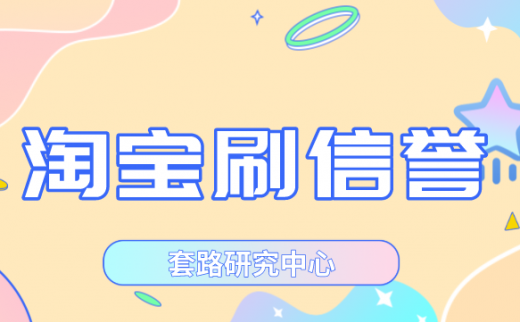 淘宝刷信誉

套路研究中心